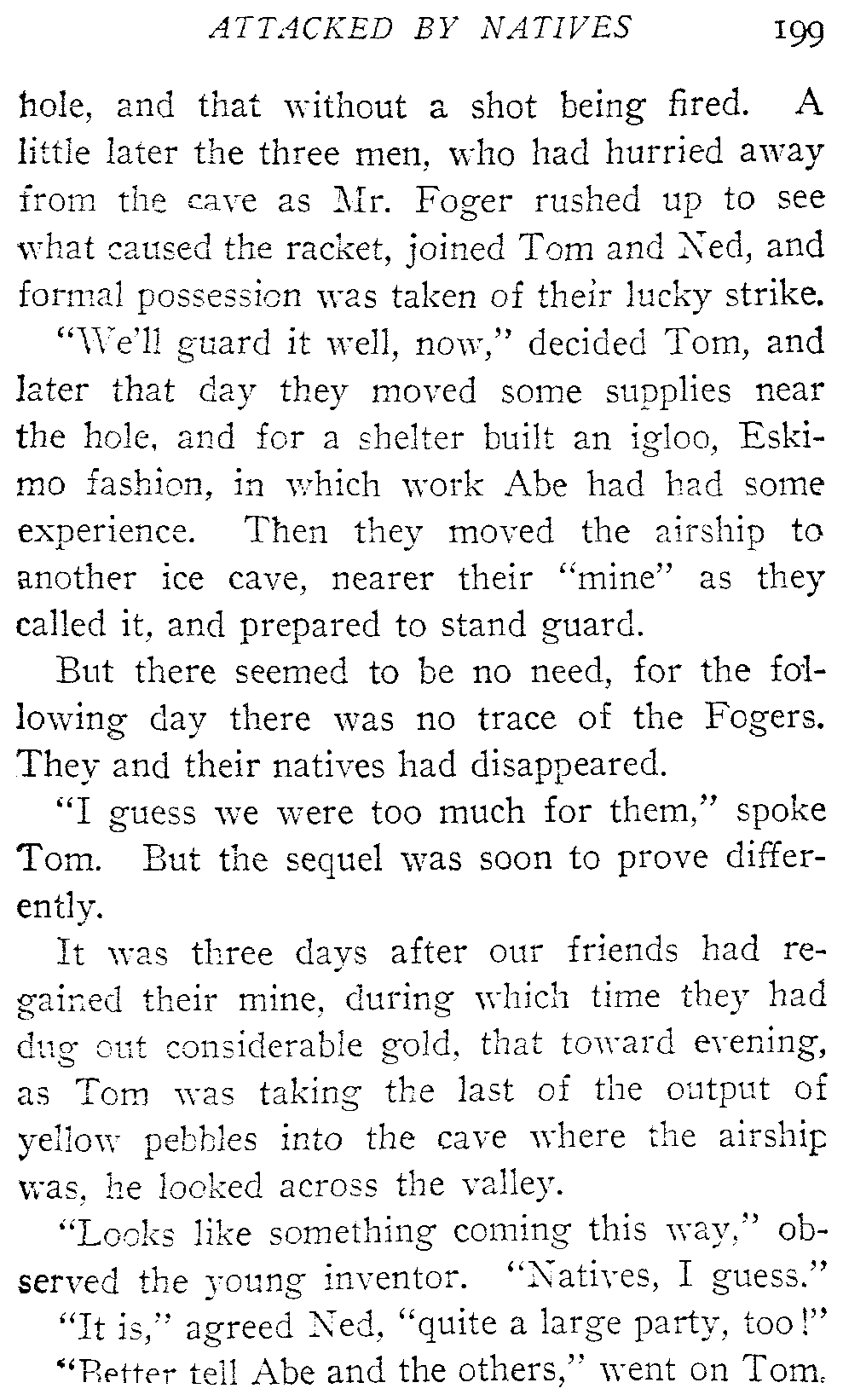 ATTACKED BY NATIVES 199

hole, and that without a shot being fired. A little later the three men, who had hurried away from the cave as Mr. Foger rushed up to see what caused the racket, joined Tom and Ned, and formal possession was taken of their lucky strike.

"We'll guard it well, now," decided Tom, and later that day they moved some supplies near the hole, and for a shelter built an igloo, Eskimo fashion, in which work Abe had had some experience. Then they moved the airship to another ice cave, nearer their "mine" as they called it, and prepared to stand guard.

But there seemed to be no need, for the following day there was no trace of the Fogers. They and their natives had disappeared.

"I guess we were too much for them," spoke Tom. But the sequel was soon to prove differently.

It was three days after our friends had regained their mine, during which time they had dug out considerable gold, that toward evening, as Tom was taking the last of the output of yellow pebbles into the cave where the airship was, he looked across the valley.

"Looks like something coming this way," observed the young inventor. "Natives, I guess."

"It is," agreed Ned, "quite a large party, too!"

"Better tell Abe and the others," went on Tom.